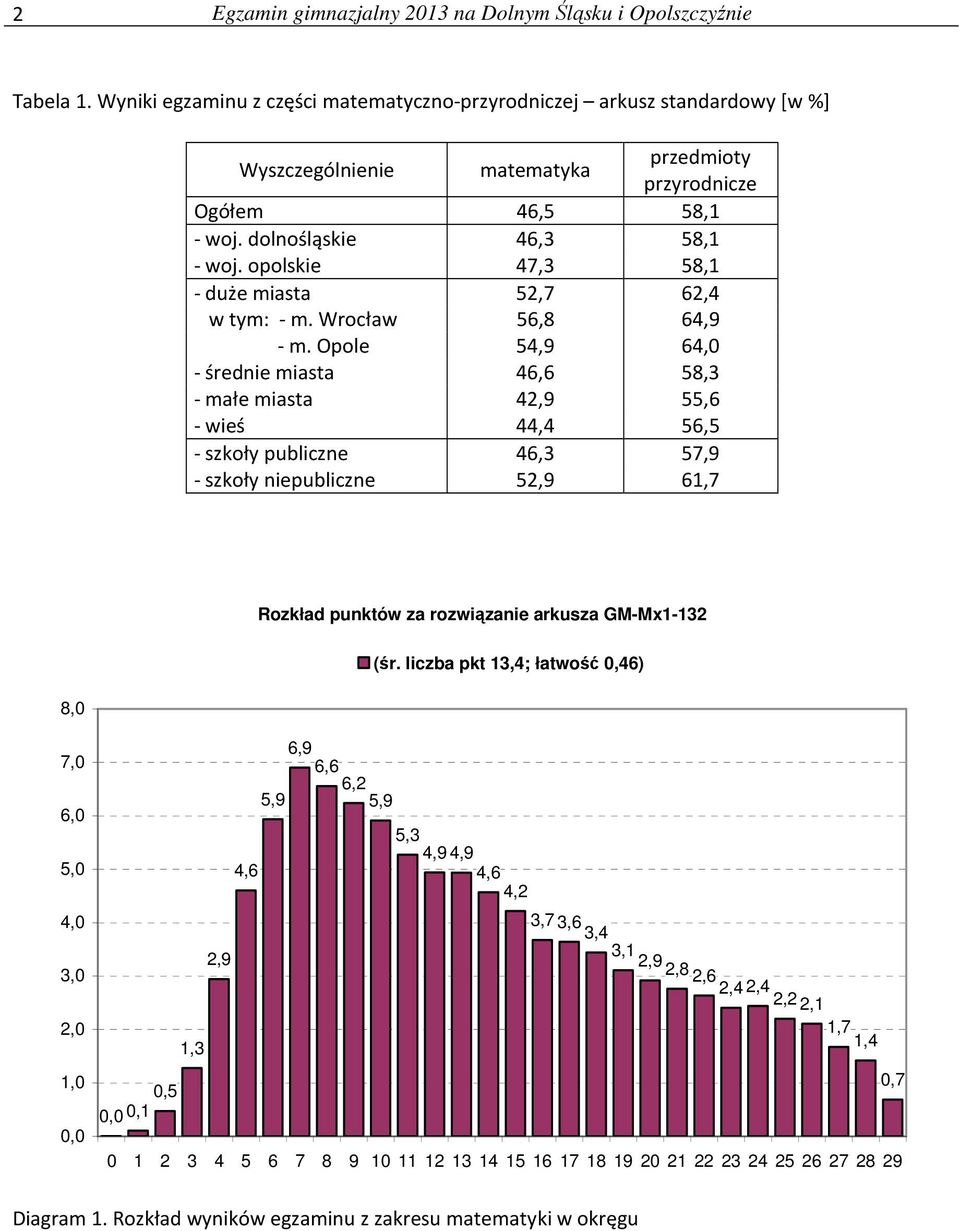 2 Egzamin gimnazjalny 2013 na Dolnym Śląsku i Opolszczyźnie

Tabela 1. Wyniki egzaminu z części matematyczno-przyrodniczej – arkusz standardowy [w %]

| Wyszczególnienie | matematyka | przedmioty przyrodnicze |
|---|---|---|
| Ogółem | 46,5 | 58,1 |
| - woj. dolnośląskie | 46,3 | 58,1 |
| - woj. opolskie | 47,3 | 58,1 |
| - duże miasta | 52,7 | 62,4 |
| w tym: - m. Wrocław | 56,8 | 64,9 |
| - m. Opole | 54,9 | 64,0 |
| - średnie miasta | 46,6 | 58,3 |
| - małe miasta | 42,9 | 55,6 |
| - wieś | 44,4 | 56,5 |
| - szkoły publiczne | 46,3 | 57,9 |
| - szkoły niepubliczne | 52,9 | 61,7 |

Rozkład punktów za rozwiązanie arkusza GM-Mx1-132

(śr. liczba pkt 13,4; łatwość 0,46)

8,0
7,0
6,0
5,0
4,0
3,0
2,0
1,0
0,0

0,0 0,1 0,5 1,3 2,9 4,6 5,9 6,9 6,6 6,2 5,9 5,3 4,9 4,9 4,6 4,2 3,7 3,6 3,4 3,1 2,9 2,8 2,6 2,4 2,4 2,2 2,1 1,7 1,4 0,7

0 1 2 3 4 5 6 7 8 9 10 11 12 13 14 15 16 17 18 19 20 21 22 23 24 25 26 27 28 29

Diagram 1. Rozkład wyników egzaminu z zakresu matematyki w okręgu